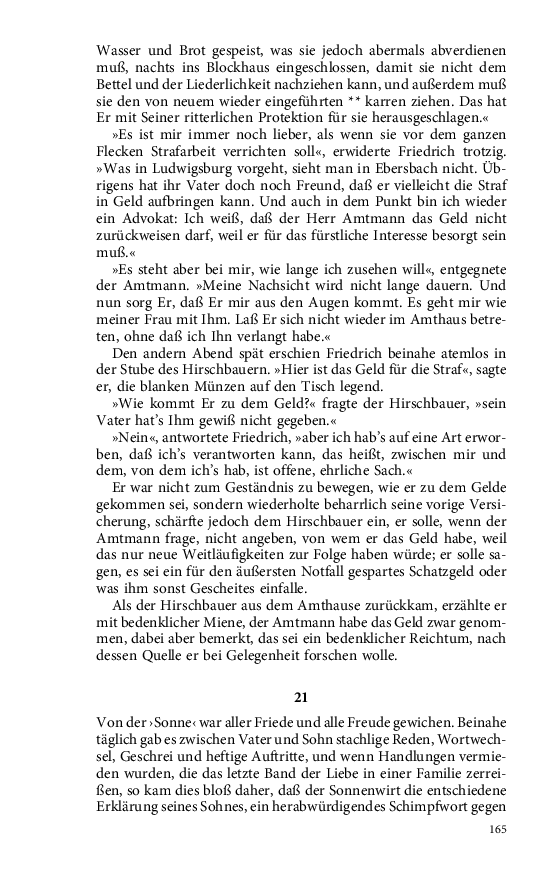 Wasser und Brot gespeist, was sie jedoch abermals abverdienen muß, nachts ins Blockhaus eingeschlossen, damit sie nicht dem Bettel und der Liederlichkeit nachziehen kann, und außerdem muß sie den von neuem wieder eingeführten ** karren ziehen. Das hat Er mit Seiner ritterlichen Protektion für sie herausgeschlagen.«

»Es ist mir immer noch lieber, als wenn sie vor dem ganzen Flecken Strafarbeit verrichten soll«, erwiderte Friedrich trotzig. »Was in Ludwigsburg vorgeht, sieht man in Ebersbach nicht. Übrigens hat ihr Vater doch noch Freund, daß er vielleicht die Straf in Geld aufbringen kann. Und auch in dem Punkt bin ich wieder ein Advokat: Ich weiß, daß der Herr Amtmann das Geld nicht zurückweisen darf, weil er für das fürstliche Interesse besorgt sein muß.«

»Es steht aber bei mir, wie lange ich zusehen will«, entgegnete der Amtmann. »Meine Nachsicht wird nicht lange dauern. Und nun sorg Er, daß Er mir aus den Augen kommt. Es geht mir wie meiner Frau mit Ihm. Laß Er sich nicht wieder im Amthaus betreten, ohne daß ich Ihn verlangt habe.«

Den andern Abend spät erschien Friedrich beinahe atemlos in der Stube des Hirschbauern. »Hier ist das Geld für die Straf«, sagte er, die blanken Münzen auf den Tisch legend.

»Wie kommt Er zu dem Geld?« fragte der Hirschbauer, »sein Vater hat's Ihm gewiß nicht gegeben.«

»Nein«, antwortete Friedrich, »aber ich hab's auf eine Art erworben, daß ich's verantworten kann, das heißt, zwischen mir und dem, von dem ich's hab, ist offene, ehrliche Sach.«

Er war nicht zum Geständnis zu bewegen, wie er zu dem Gelde gekommen sei, sondern wiederholte beharrlich seine vorige Versicherung, schärfte jedoch dem Hirschbauer ein, er solle, wenn der Amtmann frage, nicht angeben, von wem er das Geld habe, weil das nur neue Weitläufigkeiten zur Folge haben würde; er solle sagen, es sei ein für den äußersten Notfall gespartes Schatzgeld oder was ihm sonst Gescheites einfalle.

Als der Hirschbauer aus dem Amthause zurückkam, erzählte er mit bedenklicher Miene, der Amtmann habe das Geld zwar genommen, dabei aber bemerkt, das sei ein bedenklicher Reichtum, nach dessen Quelle er bei Gelegenheit forschen wolle.

21

Von der ›Sonne‹ war aller Friede und alle Freude gewichen. Beinahe täglich gab es zwischen Vater und Sohn stachlige Reden, Wortwechsel, Geschrei und heftige Auftritte, und wenn Handlungen vermieden wurden, die das letzte Band der Liebe in einer Familie zerreißen, so kam dies bloß daher, daß der Sonnenwirt die entschiedene Erklärung seines Sohnes, ein herabwürdigendes Schimpfwort gegen

165